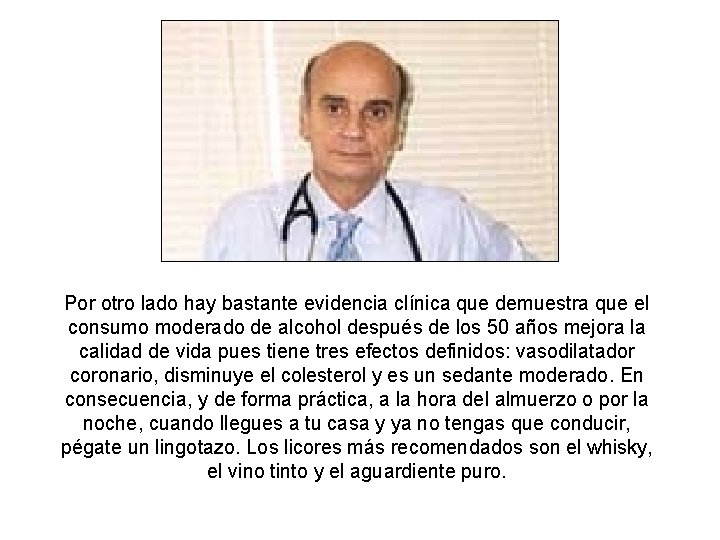 Por otro lado hay bastante evidencia clínica que demuestra que el consumo moderado de alcohol después de los 50 años mejora la calidad de vida pues tiene tres efectos definidos: vasodilatador coronario, disminuye el colesterol y es un sedante moderado. En consecuencia, y de forma práctica, a la hora del almuerzo o por la noche, cuando llegues a tu casa y ya no tengas que conducir, pégate un lingotazo. Los licores más recomendados son el whisky, el vino tinto y el aguardiente puro.